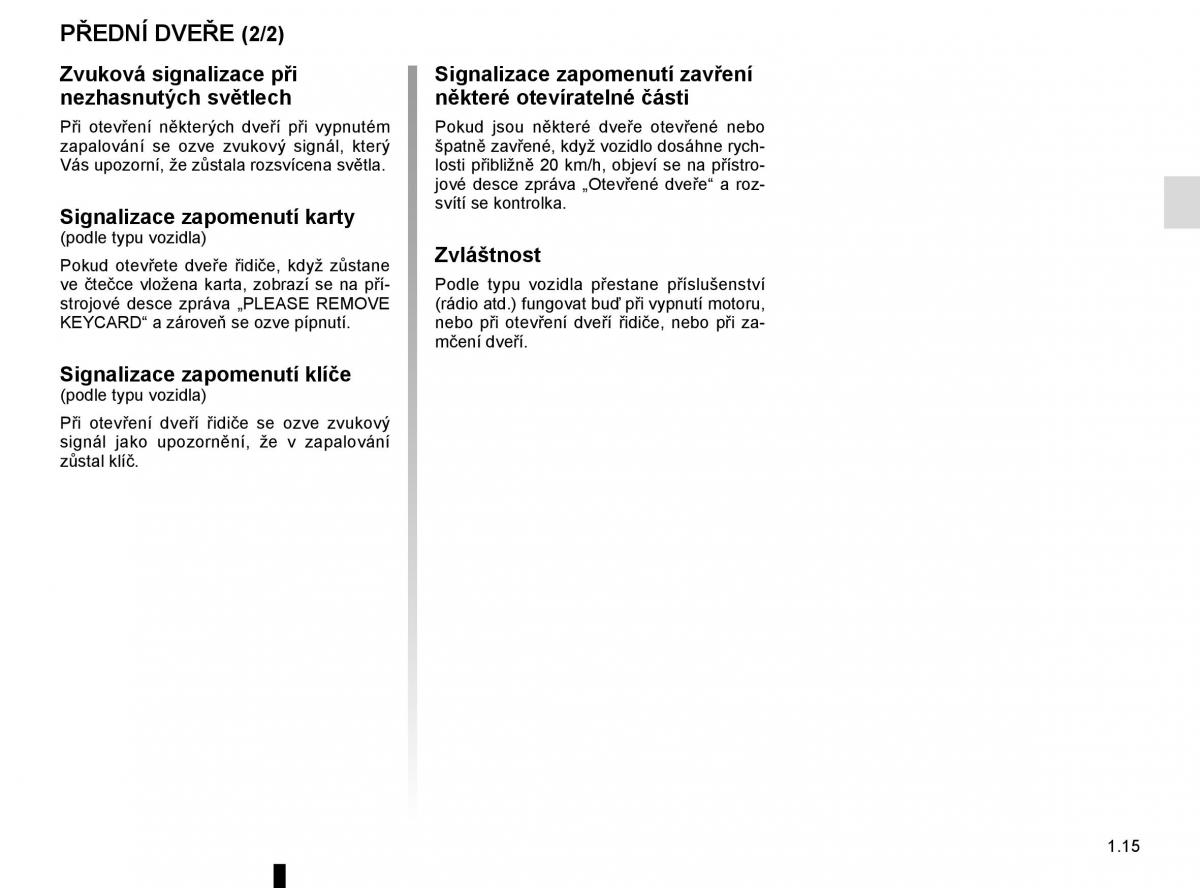 PŘEDNÍ DVEŘE (2/2)

Zvuková signalizace při nezhasnutých světlech

Při otevření některých dveří při vypnutém zapalování se ozve zvukový signál, který Vás upozorní, že zůstala rozsvícena světla.

Signalizace zapomenutí karty
(podle typu vozidla)

Pokud otevřete dveře řidiče, když zůstane ve čtečce vložena karta, zobrazí se na přístrojové desce zpráva „PLEASE REMOVE KEYCARD“ a zároveň se ozve pípnutí.

Signalizace zapomenutí klíče
(podle typu vozidla)

Při otevření dveří řidiče se ozve zvukový signál jako upozornění, že v zapalování zůstal klíč.

Signalizace zapomenutí zavření některé otevíratelné části

Pokud jsou některé dveře otevřené nebo špatně zavřené, když vozidlo dosáhne rychlosti přibližně 20 km/h, objeví se na přístrojové desce zpráva „Otevřené dveře“ a rozsvítí se kontrolka.

Zvláštnost

Podle typu vozidla přestane příslušenství (rádio atd.) fungovat buď při vypnutí motoru, nebo při otevření dveří řidiče, nebo při zamčení dveří.

1.15